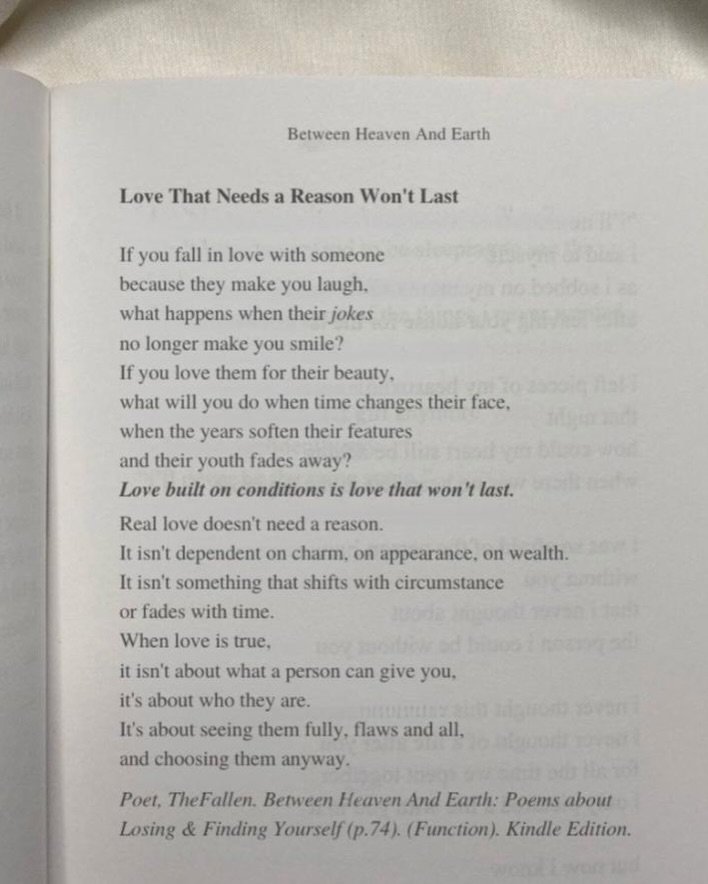 Between Heaven And Earth

Love That Needs a Reason Won't Last

If you fall in love with someone
because they make you laugh,
what happens when their jokes
no longer make you smile?
If you love them for their beauty,
what will you do when time changes their face,
when the years soften their features
and their youth fades away?
Love built on conditions is love that won't last.

Real love doesn't need a reason.
It isn't dependent on charm, on appearance, on wealth.
It isn't something that shifts with circumstance
or fades with time.
When love is true,
it isn't about what a person can give you,
it's about who they are.
It's about seeing them fully, flaws and all,
and choosing them anyway.

Poet, TheFallen. Between Heaven And Earth: Poems about Losing & Finding Yourself (p.74). (Function). Kindle Edition.